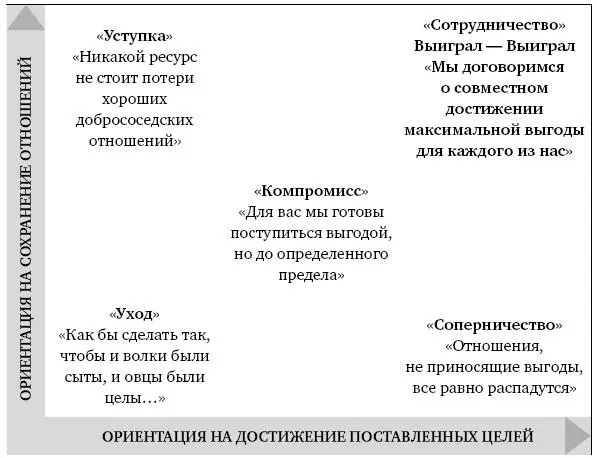 ОРИЕНТАЦИЯ НА СОХРАНЕНИЕ ОТНОШЕНИЙ

«Уступка»
«Никакой ресурс не стоит потери хороших добрососедских отношений»

«Сотрудничество»
Выиграл — Выиграл
«Мы договоримся о совместном достижении максимальной выгоды для каждого из нас»

«Компромисс»
«Для вас мы готовы поступиться выгодой, но до определенного предела»

«Уход»
«Как бы сделать так, чтобы и волки были сыты, и овцы были целы…»

«Соперничество»
«Отношения, не приносящие выгоды, все равно распадутся»

ОРИЕНТАЦИЯ НА ДОСТИЖЕНИЕ ПОСТАВЛЕННЫХ ЦЕЛЕЙ